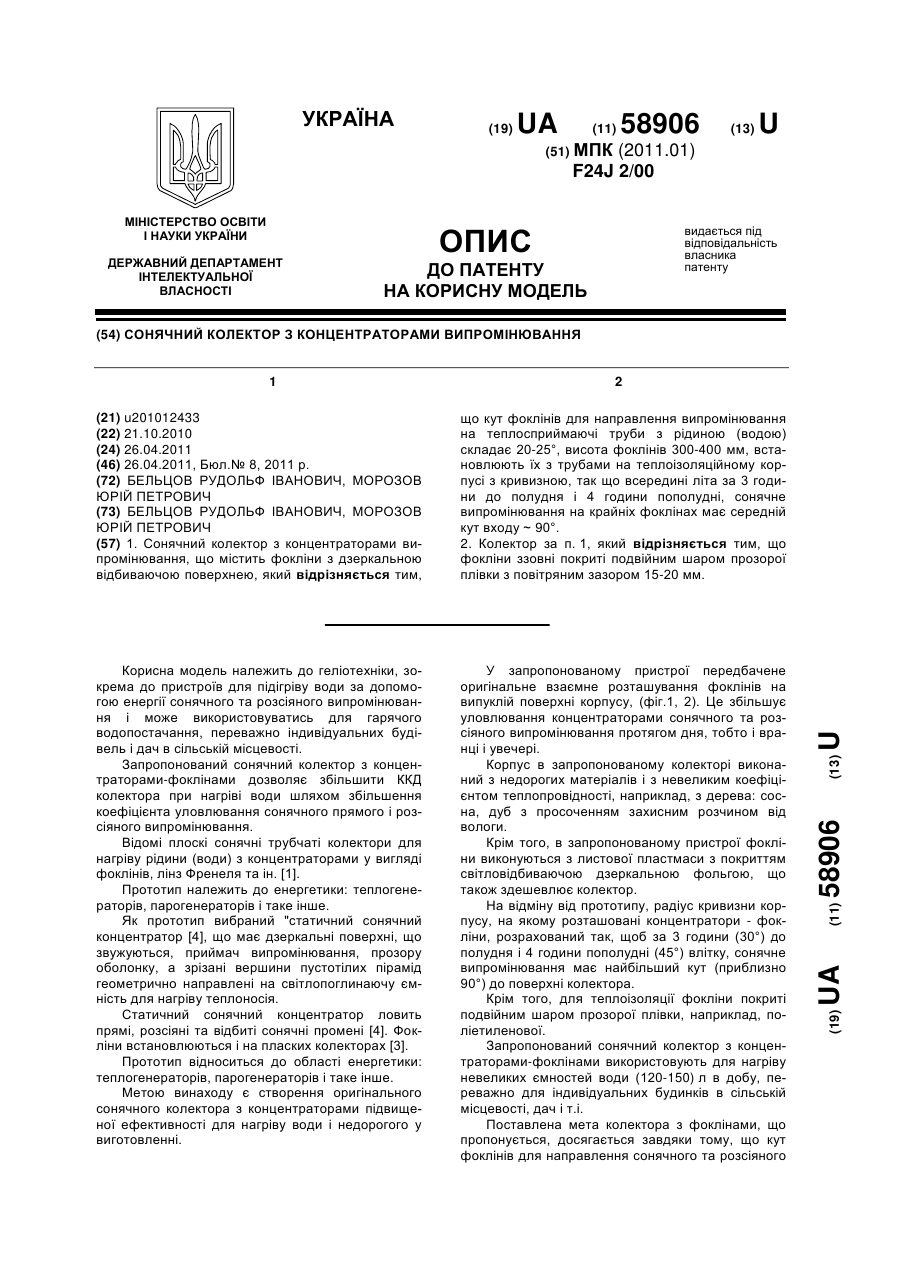 УКРАЇНА

(19) UA (11) 58906 (13) U

(51) МПК (2011.01)
F24J 2/00

МІНІСТЕРСТВО ОСВІТИ І НАУКИ УКРАЇНИ

ДЕРЖАВНИЙ ДЕПАРТАМЕНТ ІНТЕЛЕКТУАЛЬНОЇ ВЛАСНОСТІ

ОПИС
ДО ПАТЕНТУ
НА КОРИСНУ МОДЕЛЬ

видається під відповідальність власника патенту

(54) СОНЯЧНИЙ КОЛЕКТОР З КОНЦЕНТРАТОРАМИ ВИПРОМІНЮВАННЯ

1

(21) u201012433
(22) 21.10.2010
(24) 26.04.2011
(46) 26.04.2011, Бюл.№ 8, 2011 р.
(72) БЕЛЬЦОВ РУДОЛЬФ ІВАНОВИЧ, МОРОЗОВ ЮРІЙ ПЕТРОВИЧ
(73) БЕЛЬЦОВ РУДОЛЬФ ІВАНОВИЧ, МОРОЗОВ ЮРІЙ ПЕТРОВИЧ
(57) 1. Сонячний колектор з концентраторами випромінювання, що містить фокліни з дзеркальною відбиваючою поверхнею, який відрізняється тим,

2

що кут фоклінів для направлення випромінювання на теплосприймаючі труби з рідиною (водою) складає 20-25°, висота фоклінів 300-400 мм, встановлюють їх з трубами на теплоізоляційному корпусі з кривизною, так що всередині літа за 3 години до полудня і 4 години пополудні, сонячне випромінювання на крайніх фоклінах має середній кут входу ~ 90°.
2. Колектор за п. 1, який відрізняється тим, що фокліни ззовні покриті подвійним шаром прозорої плівки з повітряним зазором 15-20 мм.

Корисна модель належить до геліотехніки, зокрема до пристроїв для підігріву води за допомогою енергії сонячного та розсіяного випромінювання і може використовуватись для гарячого водопостачання, переважно індивідуальних будівель і дач в сільській місцевості.
Запропонований сонячний колектор з концентраторами-фоклінами дозволяє збільшити ККД колектора при нагріві води шляхом збільшення коефіцієнта уловлювання сонячного прямого і розсіяного випромінювання.
Відомі плоскі сонячні трубчаті колектори для нагріву рідини (води) з концентраторами у вигляді фоклінів, лінз Френеля та ін. [1].
Прототип належить до енергетики: теплогенераторів, парогенераторів і таке інше.
Як прототип вибраний "статичний сонячний концентратор [4], що має дзеркальні поверхні, що звужуються, приймач випромінювання, прозору оболонку, а зрізані вершини пустотілих пірамід геометрично направлені на світлопоглинаючу ємність для нагріву теплоносія.
Статичний сонячний концентратор ловить прямі, розсіяні та відбиті сонячні промені [4]. Фокліни встановлюються і на пласких колекторах [3].
Прототип відноситься до області енергетики: теплогенераторів, парогенераторів і таке інше.
Метою винаходу є створення оригінального сонячного колектора з концентраторами підвищеної ефективності для нагріву води і недорогого у виготовленні.

У запропонованому пристрої передбачене оригінальне взаємне розташування фоклінів на випуклій поверхні корпусу, (фіг.1, 2). Це збільшує уловлювання концентраторами сонячного та розсіяного випромінювання протягом дня, тобто і вранці і увечері.
Корпус в запропонованому колекторі виконаний з недорогих матеріалів і з невеликим коефіцієнтом теплопровідності, наприклад, з дерева: сосна, дуб з просоченням захисним розчином від вологи.
Крім того, в запропонованому пристрої фокліни виконуються з листової пластмаси з покриттям світловідбиваючою дзеркальною фольгою, що також здешевлює колектор.
На відміну від прототипу, радіус кривизни корпусу, на якому розташовані концентратори - фокліни, розрахований так, щоб за 3 години (30°) до полудня і 4 години пополудні (45°) влітку, сонячне випромінювання має найбільший кут (приблизно 90°) до поверхні колектора.
Крім того, для теплоізоляції фокліни покриті подвійним шаром прозорої плівки, наприклад, поліетиленової.
Запропонований сонячний колектор з концентраторами-фоклінами використовують для нагріву невеликих ємностей води (120-150) л в добу, переважно для індивідуальних будинків в сільській місцевості, дач і т.і.
Поставлена мета колектора з фоклінами, що пропонується, досягається завдяки тому, що кут фоклінів для направлення сонячного та розсіяного

(19) UA (11) 58906 (13) U